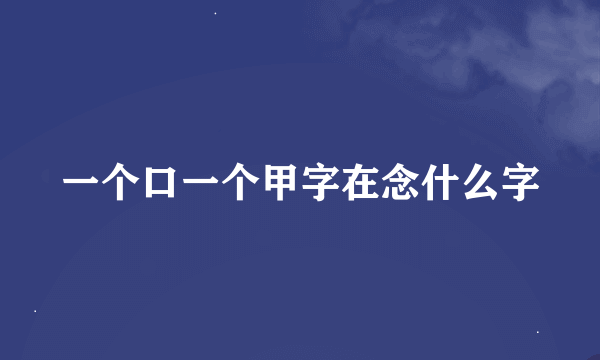 一个口一个甲字在念什么字